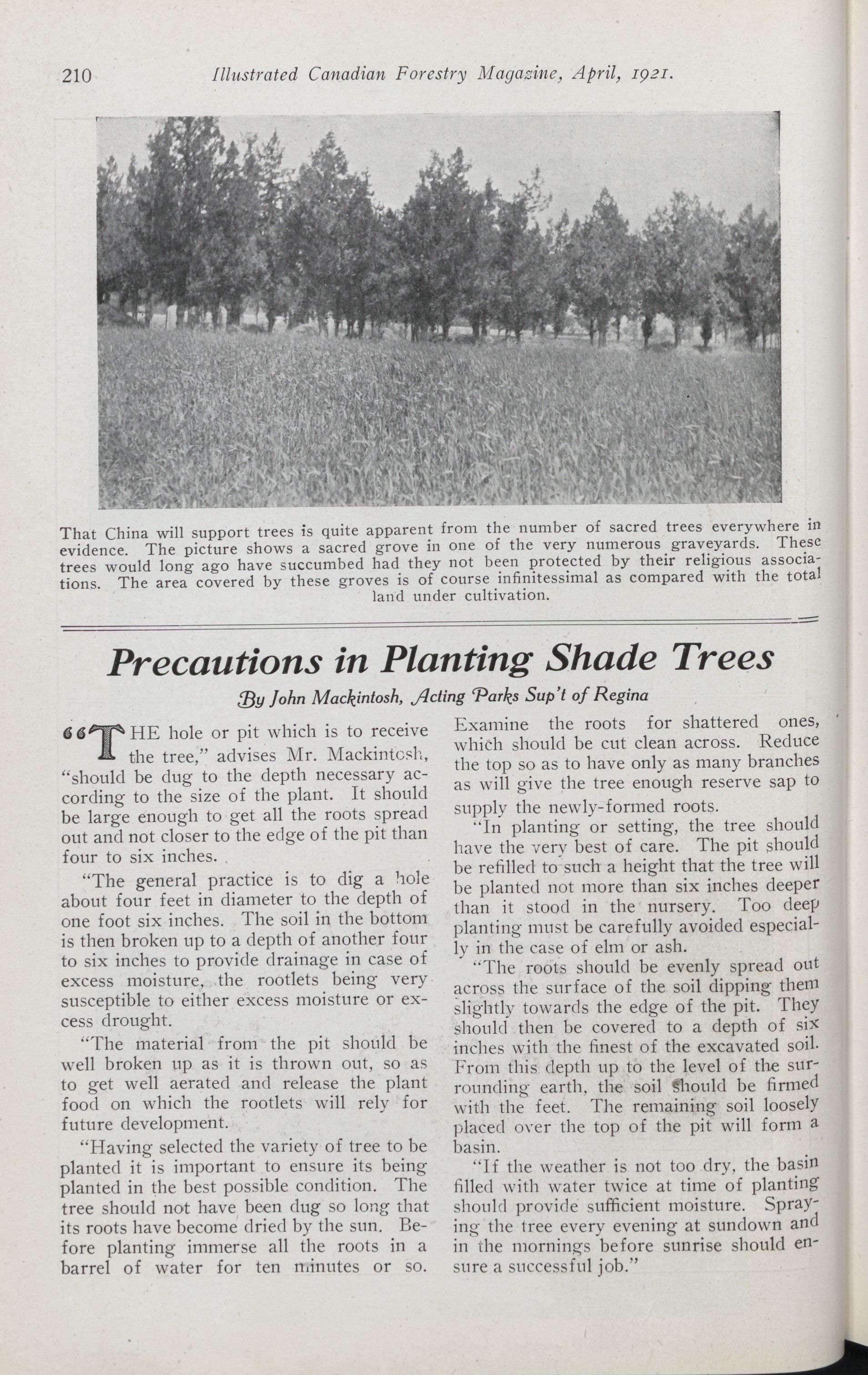 210 Illustrated Canadian Forestry Magazine, April, 1921.

That China will support trees is quite apparent from the number of sacred trees everywhere in evidence. The picture shows a sacred grove in one of the very numerous graveyards. These trees would long ago have succumbed had they not been protected by their religious associations. The area covered by these groves is of course infinitessimal as compared with the total land under cultivation.

Precautions in Planting Shade Trees

By John Mackintosh, Acting Parks Sup't of Regina

"THE hole or pit which is to receive the tree," advises Mr. Mackintosh, "should be dug to the depth necessary according to the size of the plant. It should be large enough to get all the roots spread out and not closer to the edge of the pit than four to six inches.

"The general practice is to dig a hole about four feet in diameter to the depth of one foot six inches. The soil in the bottom is then broken up to a depth of another four to six inches to provide drainage in case of excess moisture, the rootlets being very susceptible to either excess moisture or excess drought.

"The material from the pit should be well broken up as it is thrown out, so as to get well aerated and release the plant food on which the rootlets will rely for future development.

"Having selected the variety of tree to be planted it is important to ensure its being planted in the best possible condition. The tree should not have been dug so long that its roots have become dried by the sun. Before planting immerse all the roots in a barrel of water for ten minutes or so. Examine the roots for shattered ones, which should be cut clean across. Reduce the top so as to have only as many branches as will give the tree enough reserve sap to supply the newly-formed roots.

"In planting or setting, the tree should have the very best of care. The pit should be refilled to such a height that the tree will be planted not more than six inches deeper than it stood in the nursery. Too deep planting must be carefully avoided especially in the case of elm or ash.

"The roots should be evenly spread out across the surface of the soil dipping them slightly towards the edge of the pit. They should then be covered to a depth of six inches with the finest of the excavated soil. From this depth up to the level of the surrounding earth, the soil should be firmed with the feet. The remaining soil loosely placed over the top of the pit will form a basin.

"If the weather is not too dry, the basin filled with water twice at time of planting should provide sufficient moisture. Spraying the tree every evening at sundown and in the mornings before sunrise should ensure a successful job."